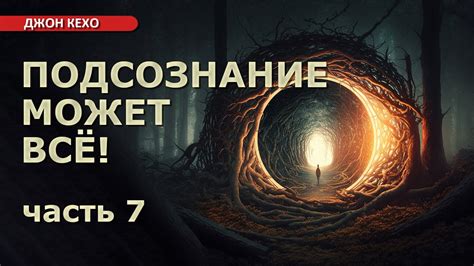 ДЖОН КЕХО

ПОДСОЗНАНИЕ МОЖЕТ ВСЁ!

часть 7